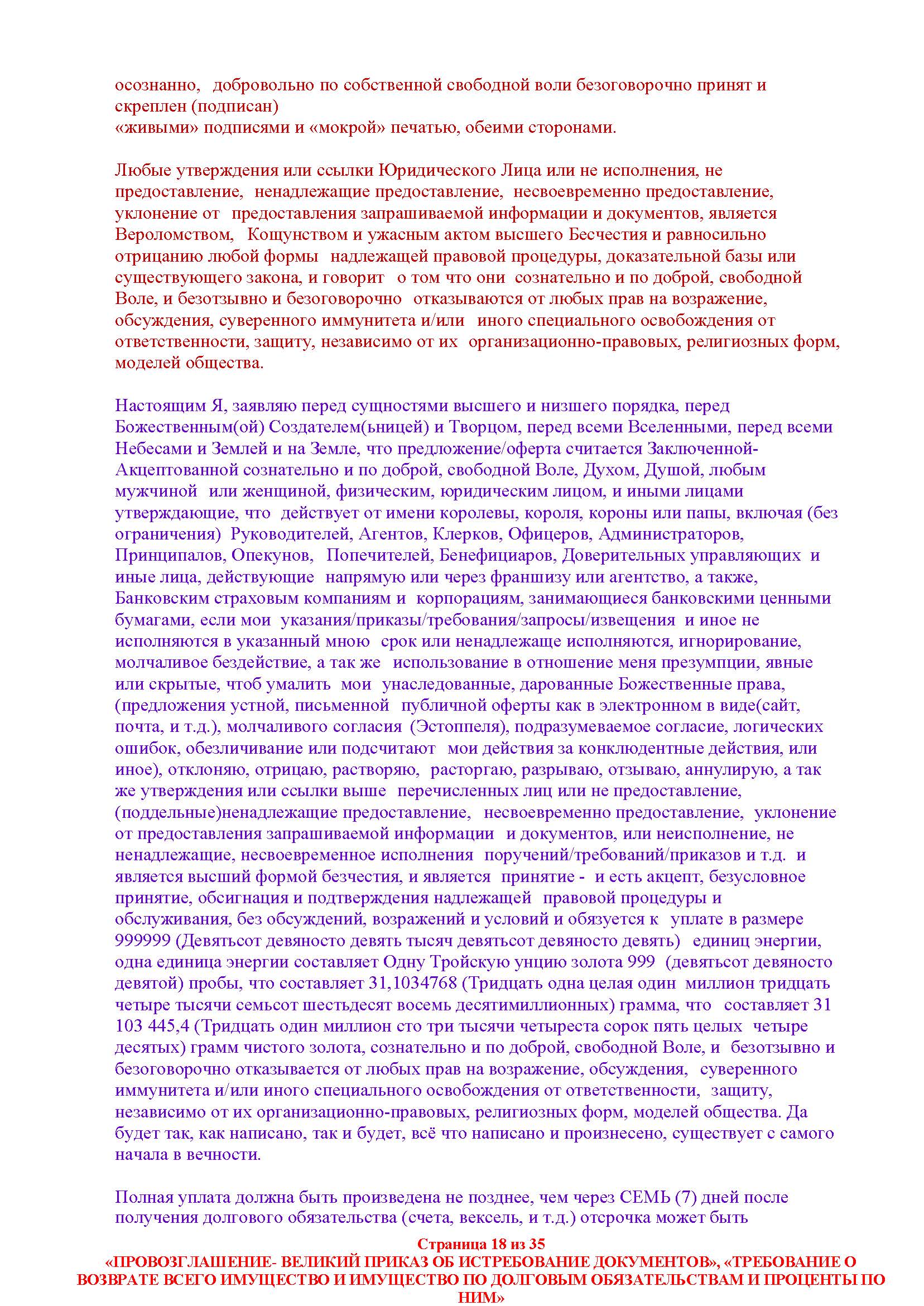 осознанно, добровольно по собственной свободной воли безоговорочно принят и скреплен (подписан)
«живыми» подписями и «мокрой» печатью, обеими сторонами.

Любые утверждения или ссылки Юридического Лица или не исполнения, не предоставление, ненадлежащие предоставление, несвоевременно предоставление, уклонение от предоставления запрашиваемой информации и документов, является Вероломством, Кощунством и ужасным актом высшего Бесчестия и равносильно отрицанию любой формы надлежащей правовой процедуры, доказательной базы или существующего закона, и говорит о том что они сознательно и по доброй, свободной Воле, и безотзывно и безоговорочно отказываются от любых прав на возражение, обсуждения, суверенного иммунитета и/или иного специального освобождения от ответственности, защиту, независимо от их организационно-правовых, религиозных форм, моделей общества.

Настоящим Я, заявляю перед сущностями высшего и низшего порядка, перед Божественным(ой) Создателем(ьницей) и Творцом, перед всеми Вселенными, перед всеми Небесами и Землей и на Земле, что предложение/оферта считается Заключенной-Акцептованной сознательно и по доброй, свободной Воле, Духом, Душой, любым мужчиной или женщиной, физическим, юридическим лицом, и иными лицами утверждающие, что действует от имени королевы, короля, короны или папы, включая (без ограничения) Руководителей, Агентов, Клерков, Офицеров, Администраторов, Принципалов, Опекунов, Попечителей, Бенефициаров, Доверительных управляющих и иные лица, действующие напрямую или через франшизу или агентство, а также, Банковским страховым компаниям и корпорациям, занимающиеся банковскими ценными бумагами, если мои указания/приказы/требования/запросы/извещения и иное не исполняются в указанный мною срок или ненадлежаще исполняются, игнорирование, молчаливое бездействие, а так же использование в отношение меня презумпции, явные или скрытые, чтоб умалить мои унаследованные, дарованные Божественные права, (предложения устной, письменной публичной оферты как в электронном в виде(сайт, почта, и т.д.), молчаливого согласия (Эстоппеля), подразумеваемое согласие, логических ошибок, обезличивание или подсчитают мои действия за конклюдентные действия, или иное), отклоняю, отрицаю, растворяю, расторгаю, разрываю, отзываю, аннулирую, а так же утверждения или ссылки выше перечисленных лиц или не предоставление, (поддельные)ненадлежащие предоставление, несвоевременно предоставление, уклонение от предоставления запрашиваемой информации и документов, или неисполнение, не ненадлежащие, несвоевременное исполнения поручений/требований/приказов и т.д. и является высший формой безчестия, и является принятие - и есть акцепт, безусловное принятие, обсигнация и подтверждения надлежащей правовой процедуры и обслуживания, без обсуждений, возражений и условий и обязуется к уплате в размере 999999 (Девятьсот девяносто девять тысяч девятьсот девяносто девять) единиц энергии, одна единица энергии составляет Одну Тройскую унцию золота 999 (девятьсот девяносто девятой) пробы, что составляет 31,1034768 (Тридцать одна целая один миллион тридцать четыре тысячи семьсот шестьдесят восемь десятимиллионных) грамма, что составляет 31 103 445,4 (Тридцать один миллион сто три тысячи четыреста сорок пять целых четыре десятых) грамм чистого золота, сознательно и по доброй, свободной Воле, и безотзывно и безоговорочно отказывается от любых прав на возражение, обсуждения, суверенного иммунитета и/или иного специального освобождения от ответственности, защиту, независимо от их организационно-правовых, религиозных форм, моделей общества. Да будет так, как написано, так и будет, всё что написано и произнесено, существует с самого начала в вечности.

Полная уплата должна быть произведена не позднее, чем через СЕМЬ (7) дней после получения долгового обязательства (счета, вексель, и т.д.) отсрочка может быть

Страница 18 из 35
«ПРОВОЗГЛАШЕНИЕ- ВЕЛИКИЙ ПРИКАЗ ОБ ИСТРЕБОВАНИЕ ДОКУМЕНТОВ», «ТРЕБОВАНИЕ О ВОЗВРАТЕ ВСЕГО ИМУЩЕСТВО И ИМУЩЕСТВО ПО ДОЛГОВЫМ ОБЯЗАТЕЛЬСТВАМ И ПРОЦЕНТЫ ПО НИМ»